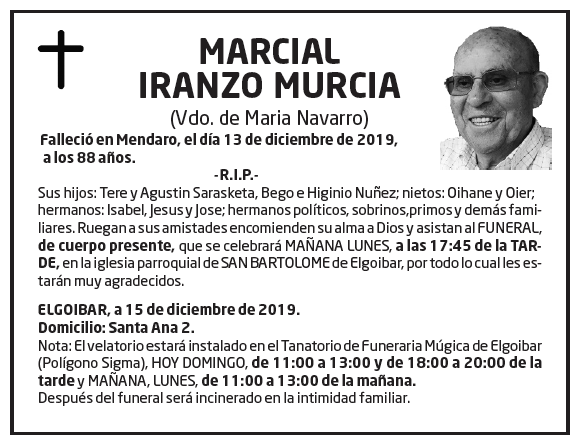 MARCIAL IRANZO MURCIA

(Vdo. de Maria Navarro)

Falleció en Mendaro, el día 13 de diciembre de 2019, a los 88 años.

-R.I.P.-

Sus hijos: Tere y Agustin Sarasketa, Bego e Higinio Nuñez; nietos: Oihane y Oier; hermanos: Isabel, Jesus y Jose; hermanos políticos, sobrinos,primos y demás familiares. Ruegan a sus amistades encomienden su alma a Dios y asistan al FUNERAL, de cuerpo presente, que se celebrará MAÑANA LUNES, a las 17:45 de la TARDE, en la iglesia parroquial de SAN BARTOLOME de Elgoibar, por todo lo cual les estarán muy agradecidos.

ELGOIBAR, a 15 de diciembre de 2019.
Domicilio: Santa Ana 2.
Nota: El velatorio estará instalado en el Tanatorio de Funeraria Múgica de Elgoibar (Polígono Sigma), HOY DOMINGO, de 11:00 a 13:00 y de 18:00 a 20:00 de la tarde y MAÑANA, LUNES, de 11:00 a 13:00 de la mañana.
Después del funeral será incinerado en la intimidad familiar.